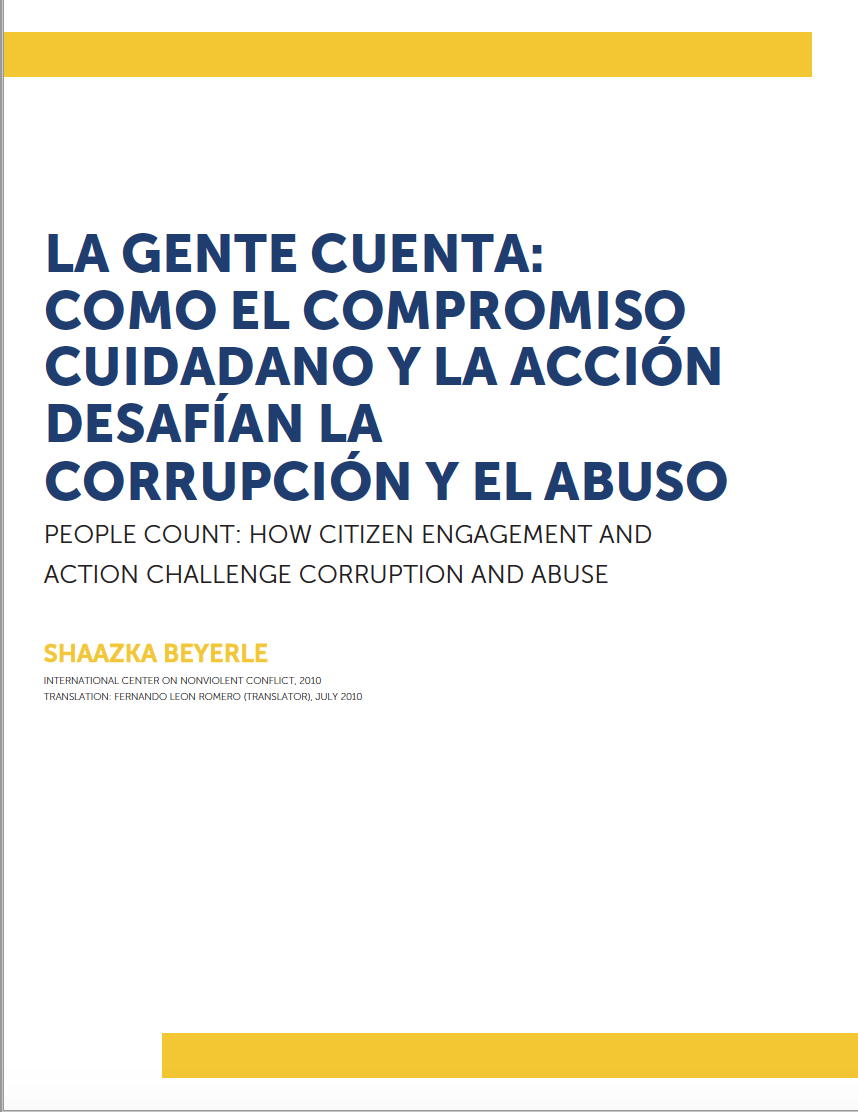 LA GENTE CUENTA: COMO EL COMPROMISO CUIDADANO Y LA ACCIÓN DESAFÍAN LA CORRUPCIÓN Y EL ABUSO

PEOPLE COUNT: HOW CITIZEN ENGAGEMENT AND ACTION CHALLENGE CORRUPTION AND ABUSE

SHAAZKA BEYERLE

INTERNATIONAL CENTER ON NONVIOLENT CONFLICT, 2010
TRANSLATION: FERNANDO LEON ROMERO (TRANSLATOR), JULY 2010